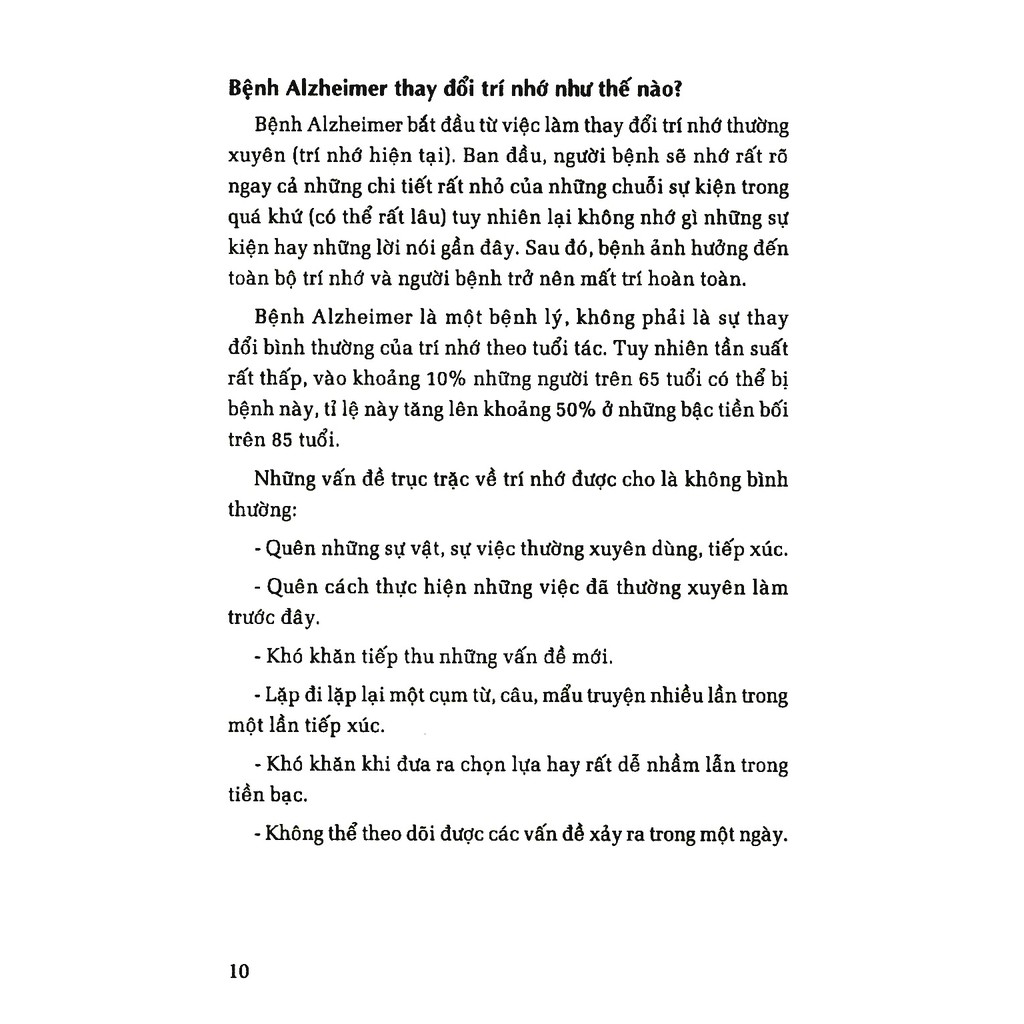 Bệnh Alzheimer thay đổi trí nhớ như thế nào?

Bệnh Alzheimer bắt đầu từ việc làm thay đổi trí nhớ thường xuyên (trí nhớ hiện tại). Ban đầu, người bệnh sẽ nhớ rất rõ ngay cả những chi tiết rất nhỏ của những chuỗi sự kiện trong quá khứ (có thể rất lâu) tuy nhiên lại không nhớ gì những sự kiện hay những lời nói gần đây. Sau đó, bệnh ảnh hưởng đến toàn bộ trí nhớ và người bệnh trở nên mất trí hoàn toàn.

Bệnh Alzheimer là một bệnh lý, không phải là sự thay đổi bình thường của trí nhớ theo tuổi tác. Tuy nhiên tần suất rất thấp, vào khoảng 10% những người trên 65 tuổi có thể bị bệnh này, tỉ lệ này tăng lên khoảng 50% ở những bậc tiền bối trên 85 tuổi.

Những vấn đề trục trặc về trí nhớ được cho là không bình thường:

- Quên những sự vật, sự việc thường xuyên dùng, tiếp xúc.

- Quên cách thực hiện những việc đã thường xuyên làm trước đây.

- Khó khăn tiếp thu những vấn đề mới.

- Lặp đi lặp lại một cụm từ, câu, mẩu truyện nhiều lần trong một lần tiếp xúc.

- Khó khăn khi đưa ra chọn lựa hay rất dễ nhầm lẫn trong tiền bạc.

- Không thể theo dõi được các vấn đề xảy ra trong một ngày.

10